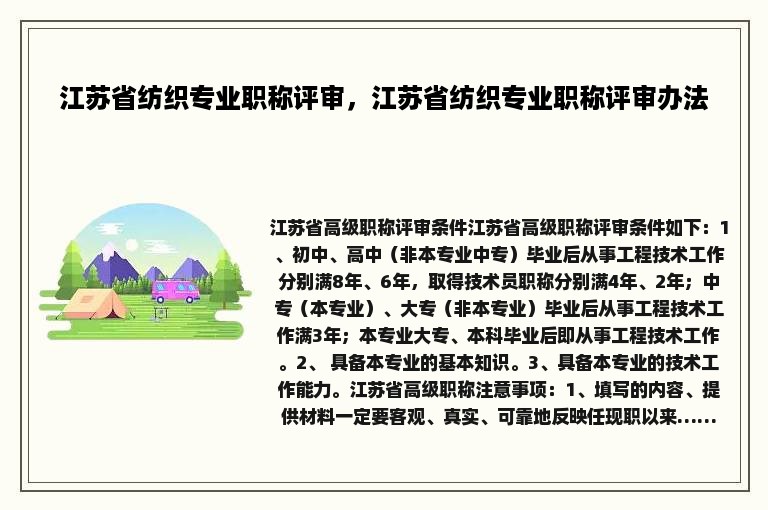 江苏省纺织专业职称评审，江苏省纺织专业职称评审办法

江苏省高级职称评审条件江苏省高级职称评审条件如下：1、初中、高中（非本专业中专）毕业后从事工程技术工作分别满8年、6年，取得技术员职称分别满4年、2年；中专（本专业）、大专（非本专业）毕业后从事工程技术工作满3年；本专业大专、本科毕业后即从事工程技术工作。2、具备本专业的基本知识。3、具备本专业的技术工作能力。江苏省高级职称注意事项：1、填写的内容、提供材料一定要客观、真实、可靠地反映任现职以来......